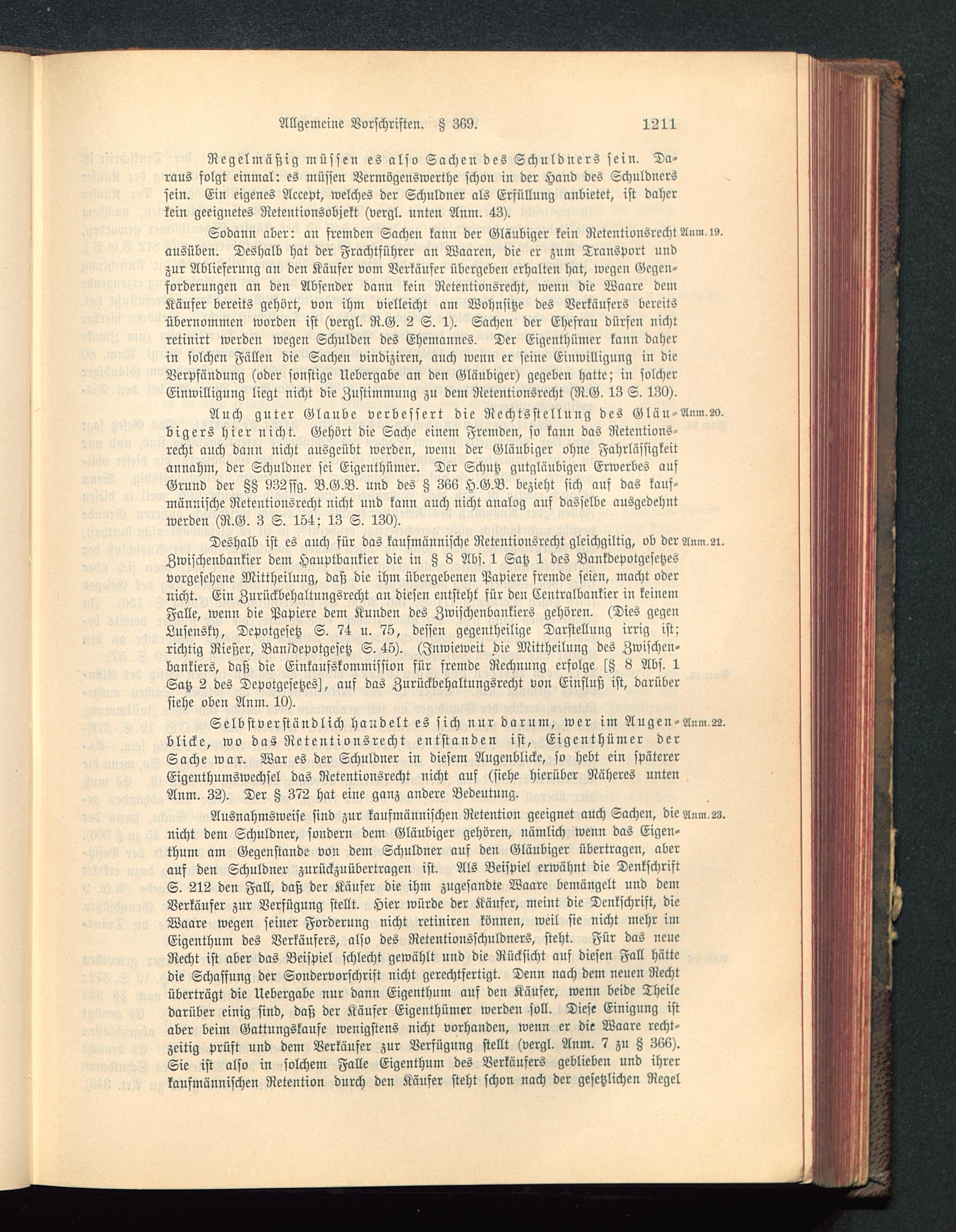 Allgemeine Vorschriften. § 369. 1211

Regelmäßig müssen es also Sachen des Schuldners sein. Daraus folgt einmal: es müssen Vermögenswerthe schon in der Hand des Schuldners sein. Ein eigenes Accept, welches der Schuldner als Erfüllung anbietet, ist daher kein geeignetes Retentionsobjekt (vergl. unten Anm. 43).

Sodann aber: an fremden Sachen kann der Gläubiger kein Retentionsrecht ausüben. Deshalb hat der Frachtführer an Waaren, die er zum Transport und zur Ablieferung an den Käufer vom Verkäufer übergeben erhalten hat, wegen Gegenforderungen an den Absender dann kein Retentionsrecht, wenn die Waare dem Käufer bereits gehört, von ihm vielleicht am Wohnsitze des Verkäufers bereits übernommen worden ist (vergl. R.G. 2 S. 1). Sachen der Ehefrau dürfen nicht retinirt werden wegen Schulden des Ehemannes. Der Eigenthümer kann daher in solchen Fällen die Sachen vindiziren, auch wenn er seine Einwilligung in die Verpfändung (oder sonstige Uebergabe an den Gläubiger) gegeben hatte; in solcher Einwilligung liegt nicht die Zustimmung zu dem Retentionsrecht (R.G. 13 S. 130). Anm. 19.

Auch guter Glaube verbessert die Rechtsstellung des Gläubigers hier nicht. Gehört die Sache einem Fremden, so kann das Retentionsrecht auch dann nicht ausgeübt werden, wenn der Gläubiger ohne Fahrlässigkeit annahm, der Schuldner sei Eigenthümer. Der Schutz gutgläubigen Erwerbes auf Grund der §§ 932ffg. B.G.B. und des § 366 H.G.B. bezieht sich auf das kaufmännische Retentionsrecht nicht und kann auch nicht analog auf dasselbe ausgedehnt werden (R.G. 3 S. 154; 13 S. 130). Anm. 20.

Deshalb ist es auch für das kaufmännische Retentionsrecht gleichgiltig, ob der Zwischenbankier dem Hauptbankier die in § 8 Abs. 1 Satz 1 des Bankdepotgesetzes vorgesehene Mittheilung, daß die ihm übergebenen Papiere fremde seien, macht oder nicht. Ein Zurückbehaltungsrecht an diesen entsteht für den Centralbankier in keinem Falle, wenn die Papiere dem Kunden des Zwischenbankiers gehören. (Dies gegen Lusensky, Depotgesetz S. 74 u. 75, dessen gegentheilige Darstellung irrig ist; richtig Rießer, Bankdepotgesetz S. 45). (Inwieweit die Mittheilung des Zwischenbankiers, daß die Einkaufskommission für fremde Rechnung erfolge [§ 8 Abs. 1 Satz 2 des Depotgesetzes], auf das Zurückbehaltungsrecht von Einfluß ist, darüber siehe oben Anm. 10). Anm. 21.

Selbstverständlich handelt es sich nur darum, wer im Augenblicke, wo das Retentionsrecht entstanden ist, Eigenthümer der Sache war. War es der Schuldner in diesem Augenblicke, so hebt ein späterer Eigenthumswechsel das Retentionsrecht nicht auf (siehe hierüber Näheres unten Anm. 32). Der § 372 hat eine ganz andere Bedeutung. Anm. 22.

Ausnahmsweise sind zur kaufmännischen Retention geeignet auch Sachen, die nicht dem Schuldner, sondern dem Gläubiger gehören, nämlich wenn das Eigenthum am Gegenstande von dem Schuldner auf den Gläubiger übertragen, aber auf den Schuldner zurückzuübertragen ist. Als Beispiel erwähnt die Denkschrift S. 212 den Fall, daß der Käufer die ihm zugesandte Waare bemängelt und dem Verkäufer zur Verfügung stellt. Hier würde der Käufer, meint die Denkschrift, die Waare wegen seiner Forderung nicht retiniren können, weil sie nicht mehr im Eigenthum des Verkäufers, also des Retentionsschuldners, steht. Für das neue Recht ist aber das Beispiel schlecht gewählt und die Rücksicht auf diesen Fall hätte die Schaffung der Sondervorschrift nicht gerechtfertigt. Denn nach dem neuen Recht überträgt die Uebergabe nur dann Eigenthum auf den Käufer, wenn beide Theile darüber einig sind, daß der Käufer Eigenthümer werden soll. Diese Einigung ist aber beim Gattungskaufe wenigstens nicht vorhanden, wenn er die Waare rechtzeitig prüft und dem Verkäufer zur Verfügung stellt (vergl. Anm. 7 zu § 366). Sie ist also in solchem Falle Eigenthum des Verkäufers geblieben und ihrer kaufmännischen Retention durch den Käufer steht schon nach der gesetzlichen Regel Anm. 23.